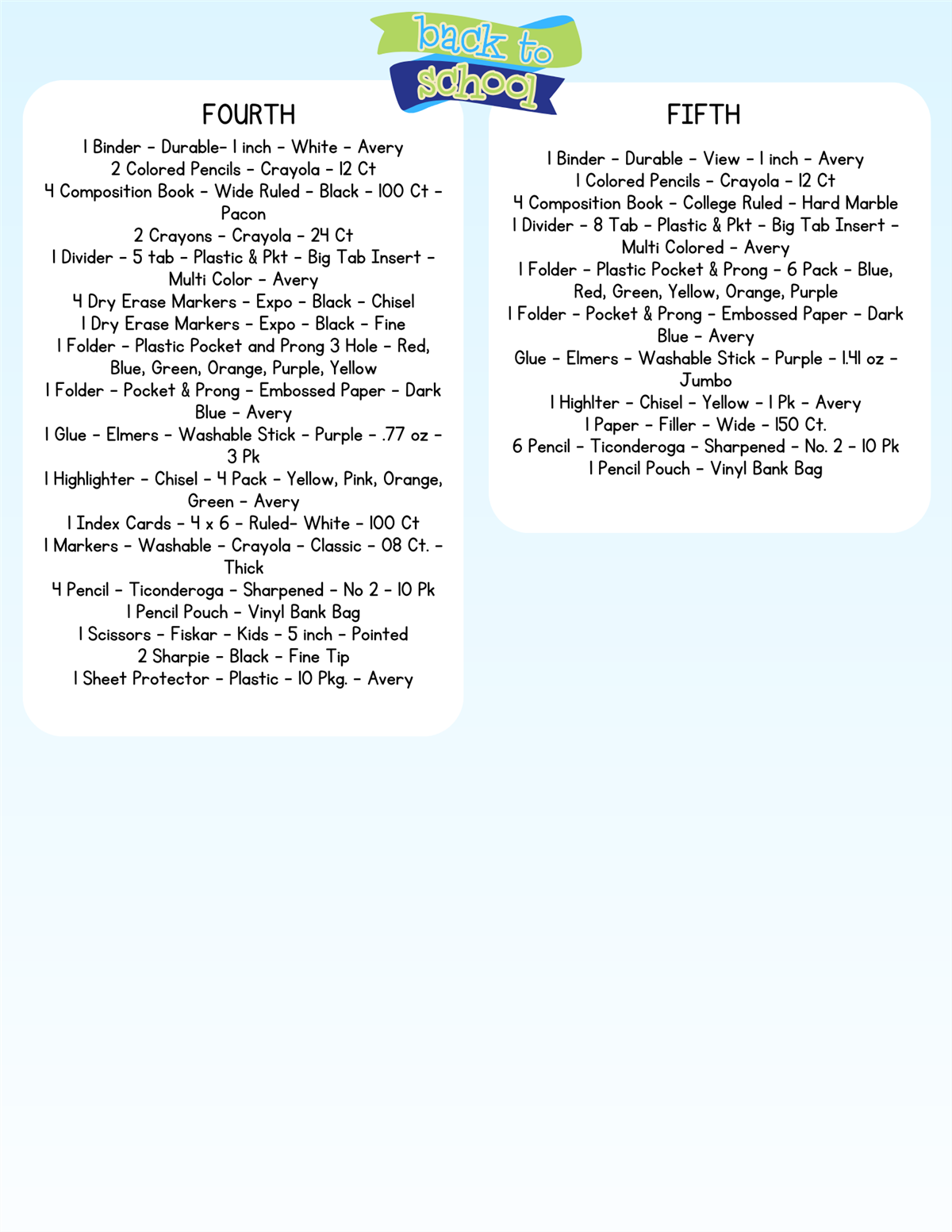 back to school

FOURTH

1 Binder - Durable- 1 inch - White - Avery
2 Colored Pencils - Crayola - 12 Ct
4 Composition Book - Wide Ruled - Black - 100 Ct - Pacon
2 Crayons - Crayola - 24 Ct
1 Divider - 5 tab - Plastic & Pkt - Big Tab Insert - Multi Color - Avery
4 Dry Erase Markers - Expo - Black - Chisel
1 Dry Erase Markers - Expo - Black - Fine
1 Folder - Plastic Pocket and Prong 3 Hole - Red, Blue, Green, Orange, Purple, Yellow
1 Folder - Pocket & Prong - Embossed Paper - Dark Blue - Avery
1 Glue - Elmers - Washable Stick - Purple - .77 oz - 3 Pk
1 Highlighter - Chisel - 4 Pack - Yellow, Pink, Orange, Green - Avery
1 Index Cards - 4 x 6 - Ruled- White - 100 Ct
1 Markers - Washable - Crayola - Classic - 08 Ct. - Thick
4 Pencil - Ticonderoga - Sharpened - No 2 - 10 Pk
1 Pencil Pouch - Vinyl Bank Bag
1 Scissors - Fiskar - Kids - 5 inch - Pointed
2 Sharpie - Black - Fine Tip
1 Sheet Protector - Plastic - 10 Pkg. - Avery

FIFTH

1 Binder - Durable - View - 1 inch - Avery
1 Colored Pencils - Crayola - 12 Ct
4 Composition Book - College Ruled - Hard Marble
1 Divider - 8 Tab - Plastic & Pkt - Big Tab Insert - Multi Colored - Avery
1 Folder - Plastic Pocket & Prong - 6 Pack - Blue, Red, Green, Yellow, Orange, Purple
1 Folder - Pocket & Prong - Embossed Paper - Dark Blue - Avery
Glue - Elmers - Washable Stick - Purple - 1.41 oz - Jumbo
1 Highlter - Chisel - Yellow - 1 Pk - Avery
1 Paper - Filler - Wide - 150 Ct.
6 Pencil - Ticonderoga - Sharpened - No. 2 - 10 Pk
1 Pencil Pouch - Vinyl Bank Bag